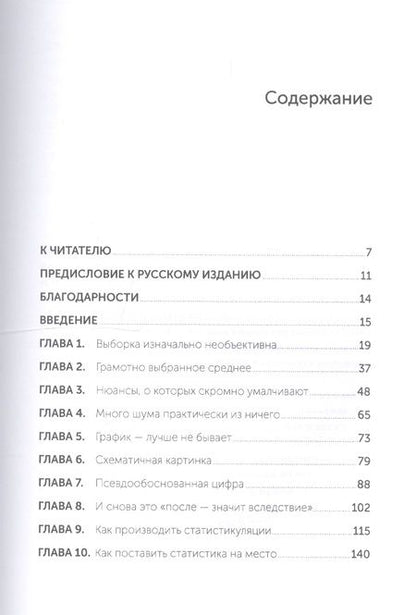 Содержание

К ЧИТАТЕЛЮ 7

ПРЕДИСЛОВИЕ К РУССКОМУ ИЗДАНИЮ 11

БЛАГОДАРНОСТИ 14

ВВЕДЕНИЕ 15

ГЛАВА 1. Выборка изначально необъективна 19

ГЛАВА 2. Грамотно выбранное среднее 37

ГЛАВА 3. Нюансы, о которых скромно умалчивают 48

ГЛАВА 4. Много шума практически из ничего 65

ГЛАВА 5. График — лучше не бывает 73

ГЛАВА 6. Схематичная картинка 79

ГЛАВА 7. Псевдообоснованная цифра 88

ГЛАВА 8. И снова это «после — значит вследствие» 102

ГЛАВА 9. Как производить статистикуляции 115

ГЛАВА 10. Как поставить статистика на место 140